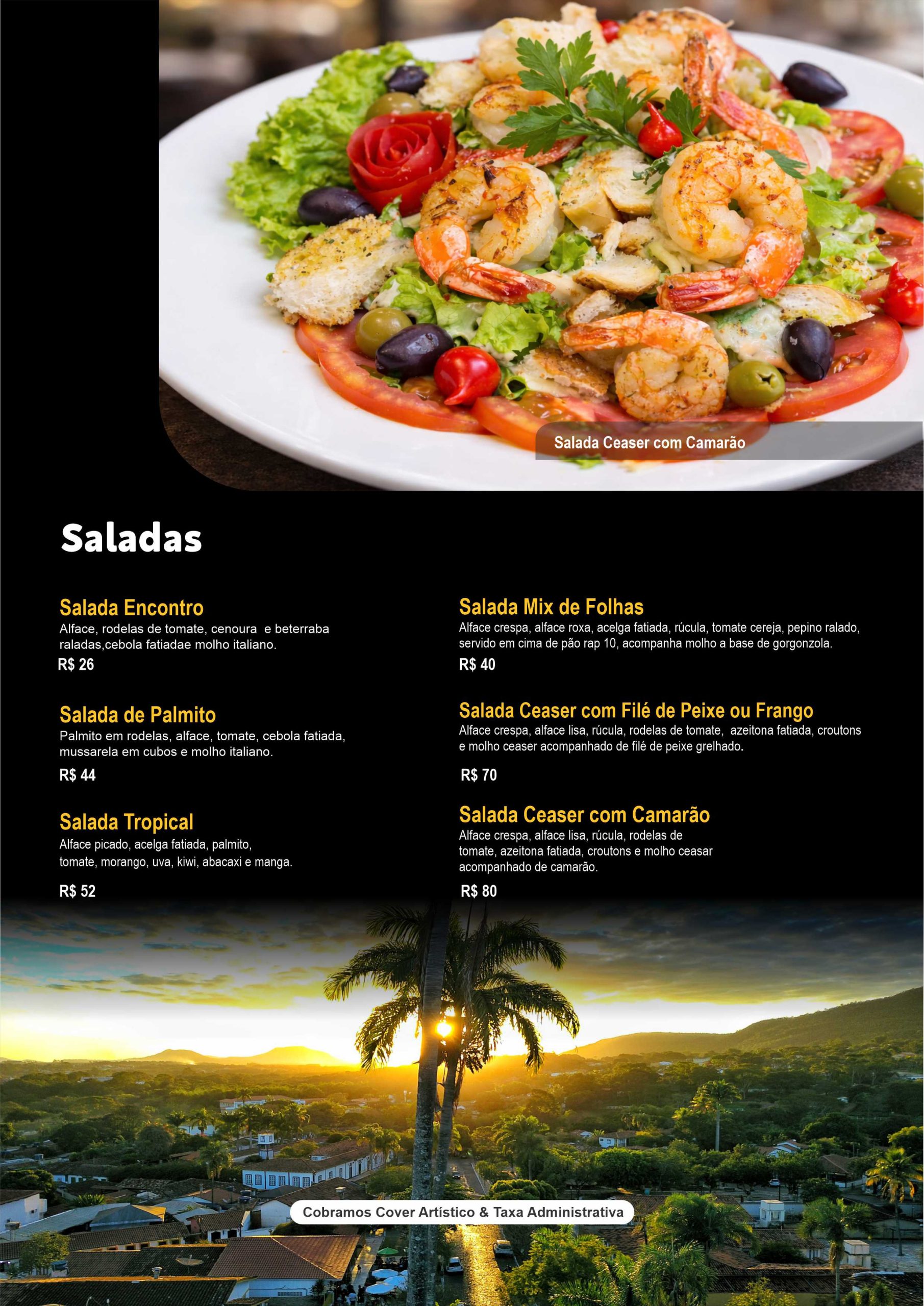 Salada Ceaser com Camarão

Saladas

Salada Encontro
Alface, rodelas de tomate, cenoura e beterraba raladas,cebola fatiadae molho italiano.
R$ 26

Salada de Palmito
Palmito em rodelas, alface, tomate, cebola fatiada, mussarela em cubos e molho italiano.
R$ 44

Salada Tropical
Alface picado, acelga fatiada, palmito, tomate, morango, uva, kiwi, abacaxi e manga.
R$ 52

Salada Mix de Folhas
Alface crespa, alface roxa, acelga fatiada, rúcula, tomate cereja, pepino ralado, servido em cima de pão rap 10, acompanha molho a base de gorgonzola.
R$ 40

Salada Ceaser com Filé de Peixe ou Frango
Alface crespa, alface lisa, rúcula, rodelas de tomate, azeitona fatiada, croutons e molho ceaser acompanhado de filé de peixe grelhado.
R$ 70

Salada Ceaser com Camarão
Alface crespa, alface lisa, rúcula, rodelas de tomate, azeitona fatiada, croutons e molho ceasar acompanhado de camarão.
R$ 80

Cobramos Cover Artístico & Taxa Administrativa